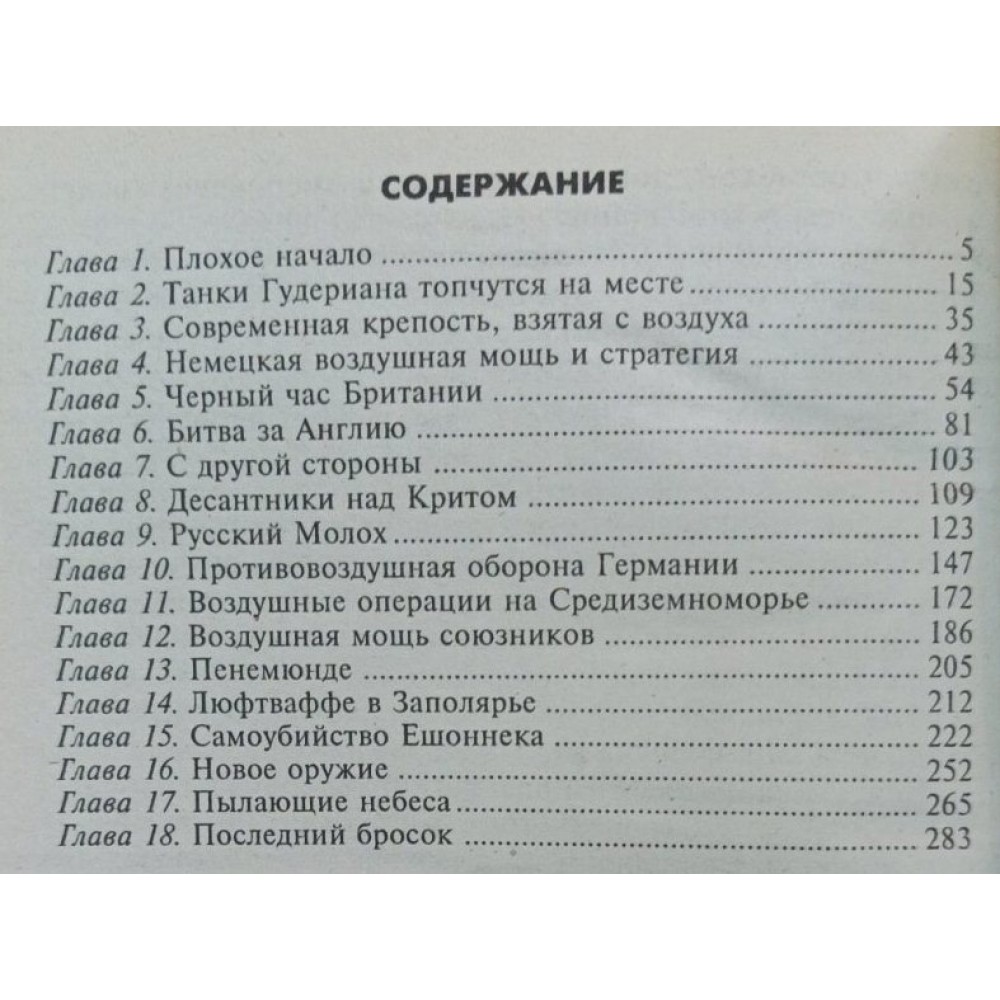 СОДЕРЖАНИЕ

Глава 1. Плохое начало 5
Глава 2. Танки Гудериана топчутся на месте 15
Глава 3. Современная крепость, взятая с воздуха 35
Глава 4. Немецкая воздушная мощь и стратегия 43
Глава 5. Черный час Британии 54
Глава 6. Битва за Англию 81
Глава 7. С другой стороны 103
Глава 8. Десантники над Критом 109
Глава 9. Русский Молох 123
Глава 10. Противовоздушная оборона Германии 147
Глава 11. Воздушные операции на Средиземноморье 172
Глава 12. Воздушная мощь союзников 186
Глава 13. Пенемюнде 205
Глава 14. Люфтваффе в Заполярье 212
Глава 15. Самоубийство Ешоннека 222
Глава 16. Новое оружие 252
Глава 17. Пылающие небеса 265
Глава 18. Последний бросок 283